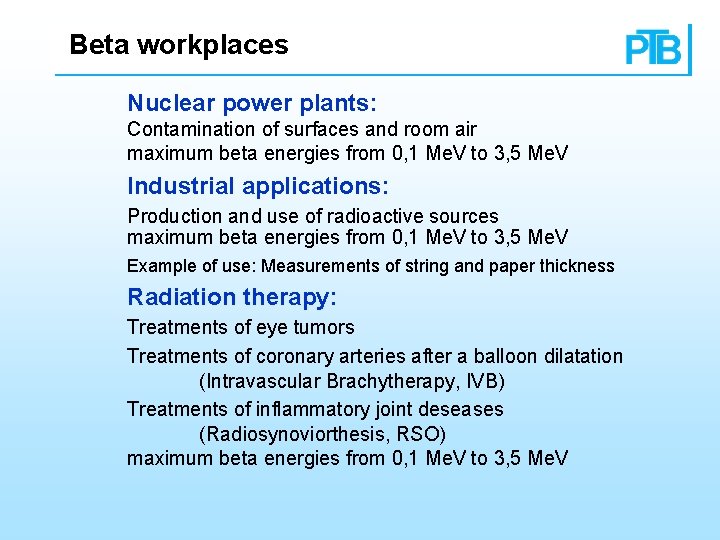 Beta workplaces

PTB

Nuclear power plants:

Contamination of surfaces and room air
maximum beta energies from 0,1 MeV to 3,5 MeV

Industrial applications:

Production and use of radioactive sources
maximum beta energies from 0,1 MeV to 3,5 MeV

Example of use: Measurements of string and paper thickness

Radiation therapy:

Treatments of eye tumors

Treatments of coronary arteries after a balloon dilatation
(Intravascular Brachytherapy, IVB)

Treatments of inflammatory joint deseases
(Radiosynoviorthesis, RSO)

maximum beta energies from 0,1 MeV to 3,5 MeV